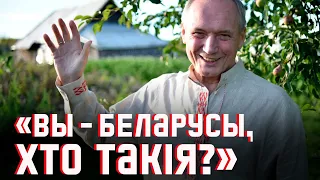 «ВЫ - БЕЛАРУСЫ, ХТО ТАКІЯ?»